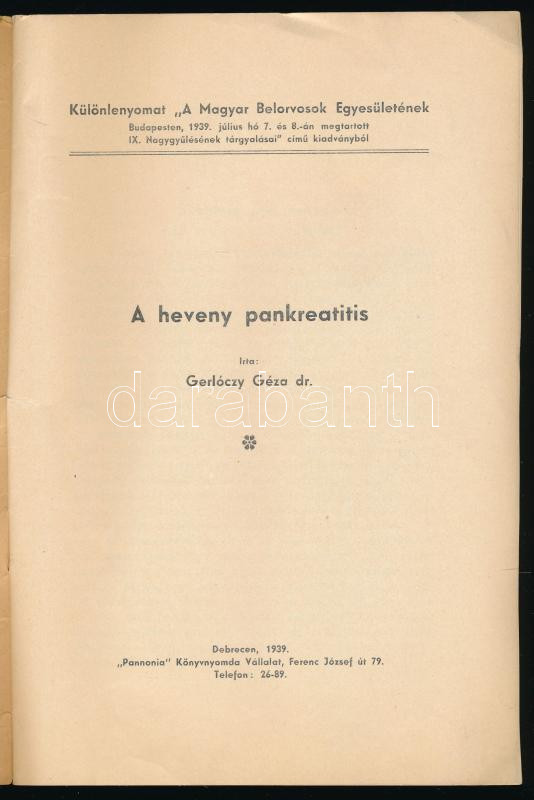 Különlenyomat „A Magyar Belorvosok Egyesületének
Budapesten, 1939. július hó 7. és 8.-án megtartott
IX. Nagygyűlésének tárgyalásai" című kiadványból

A heveny pankreatitis

Irta:
Gerlóczy Géza dr.

Debrecen, 1939.
„Pannonia" Könyvnyomda Vállalat, Ferenc József út 79.
Telefon: 26-89.

darabanth